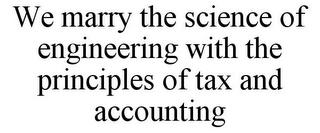 We marry the science of engineering with the principles of tax and accounting